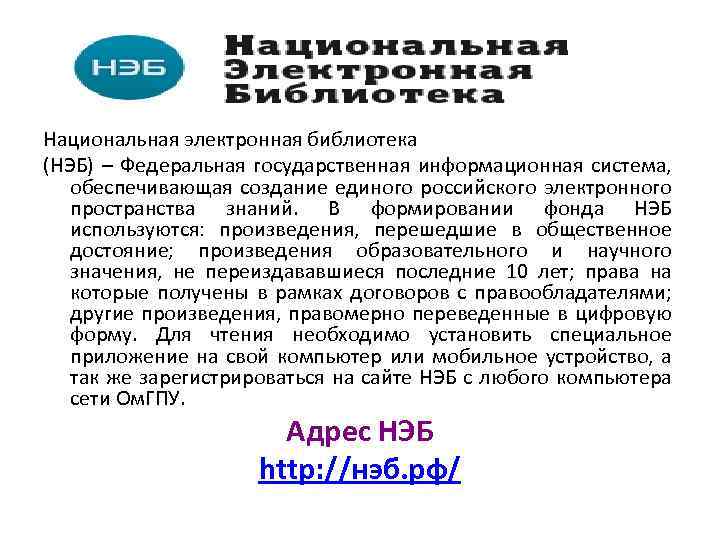 НЭБ

Национальная Электронная Библиотека

Национальная электронная библиотека (НЭБ) – Федеральная государственная информационная система, обеспечивающая создание единого российского электронного пространства знаний. В формировании фонда НЭБ используются: произведения, перешедшие в общественное достояние; произведения образовательного и научного значения, не переиздававшиеся последние 10 лет; права на которые получены в рамках договоров с правообладателями; другие произведения, правомерно переведенные в цифровую форму. Для чтения необходимо установить специальное приложение на свой компьютер или мобильное устройство, а так же зарегистрироваться на сайте НЭБ с любого компьютера сети ОмГПУ.

Адрес НЭБ
http://нэб.рф/